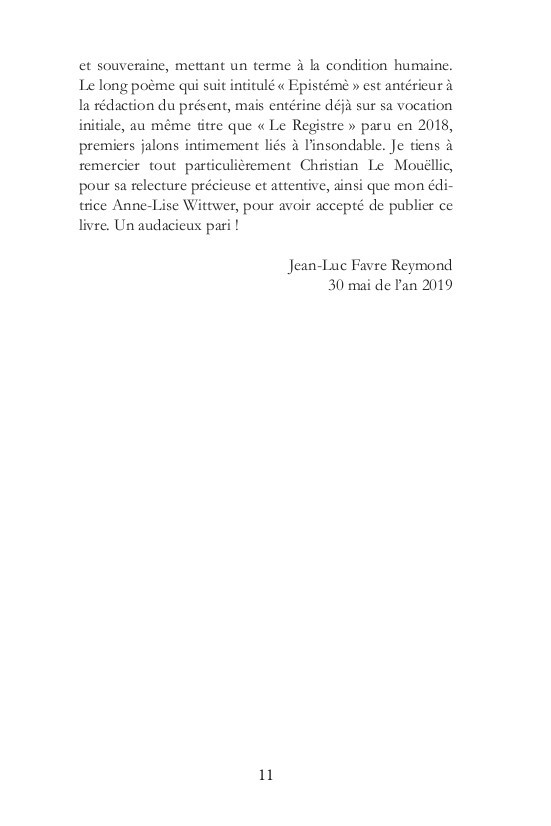 et souveraine, mettant un terme à la condition humaine. Le long poème qui suit intitulé « Epistémè » est antérieur à la rédaction du présent, mais entérine déjà sur sa vocation initiale, au même titre que « Le Registre » paru en 2018, premiers jalons intimement liés à l'insondable. Je tiens à remercier tout particulièrement Christian Le Mouëllic, pour sa relecture précieuse et attentive, ainsi que mon éditrice Anne-Lise Wittwer, pour avoir accepté de publier ce livre. Un audacieux pari !

Jean-Luc Favre Reymond
30 mai de l'an 2019

11